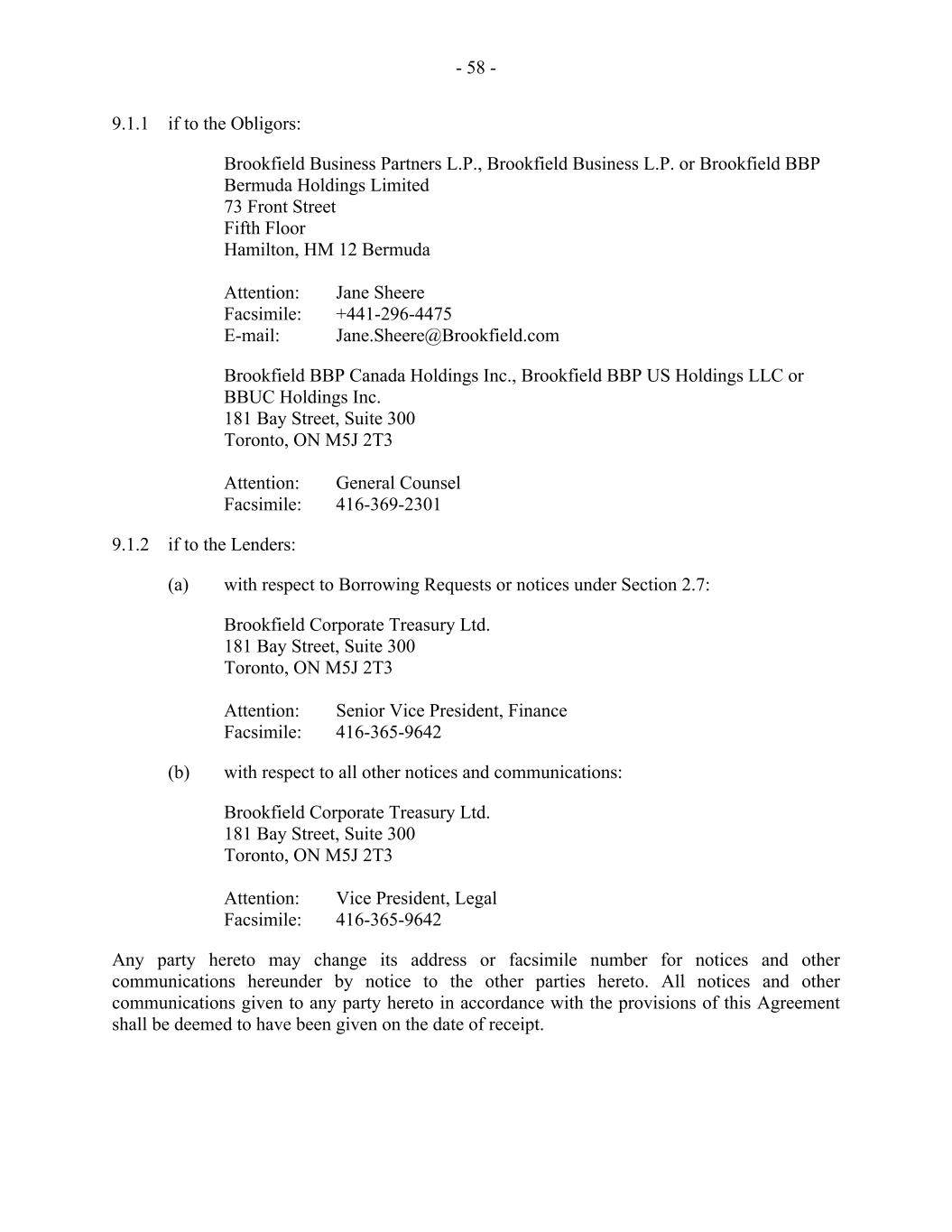 - 58 -

9.1.1 if to the Obligors:

Brookfield Business Partners L.P., Brookfield Business L.P. or Brookfield BBP Bermuda Holdings Limited
73 Front Street
Fifth Floor
Hamilton, HM 12 Bermuda

Attention: Jane Sheere
Facsimile: +441-296-4475
E-mail: Jane.Sheere@Brookfield.com

Brookfield BBP Canada Holdings Inc., Brookfield BBP US Holdings LLC or BBUC Holdings Inc.
181 Bay Street, Suite 300
Toronto, ON M5J 2T3

Attention: General Counsel
Facsimile: 416-369-2301

9.1.2 if to the Lenders:

(a) with respect to Borrowing Requests or notices under Section 2.7:

Brookfield Corporate Treasury Ltd.
181 Bay Street, Suite 300
Toronto, ON M5J 2T3

Attention: Senior Vice President, Finance
Facsimile: 416-365-9642

(b) with respect to all other notices and communications:

Brookfield Corporate Treasury Ltd.
181 Bay Street, Suite 300
Toronto, ON M5J 2T3

Attention: Vice President, Legal
Facsimile: 416-365-9642

Any party hereto may change its address or facsimile number for notices and other communications hereunder by notice to the other parties hereto. All notices and other communications given to any party hereto in accordance with the provisions of this Agreement shall be deemed to have been given on the date of receipt.